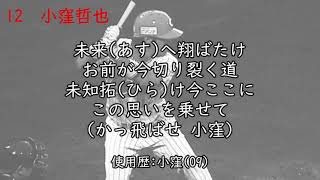 12　小窪哲也

未来(あす)へ翔ばたけ
お前が今切り裂く道
未知拓(ひら)け今ここに
この思いを乗せて
(かっ飛ばせ　小窪)

使用歴:小窪(09)